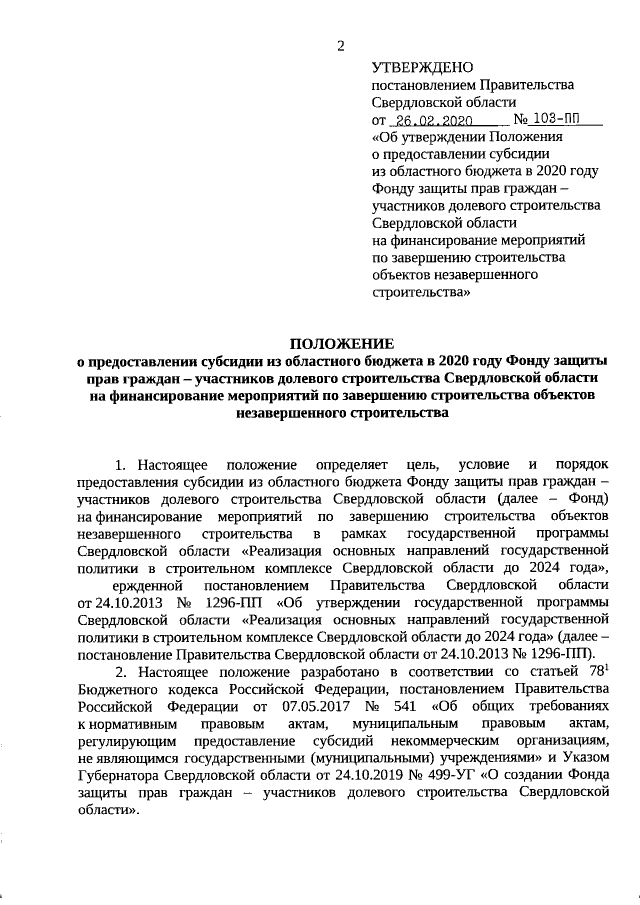 2

УТВЕРЖДЕНО
постановлением Правительства Свердловской области
от 26.02.2020 № 103-ПП
«Об утверждении Положения о предоставлении субсидии из областного бюджета в 2020 году Фонду защиты прав граждан – участников долевого строительства Свердловской области на финансирование мероприятий по завершению строительства объектов незавершенного строительства»

ПОЛОЖЕНИЕ
о предоставлении субсидии из областного бюджета в 2020 году Фонду защиты прав граждан – участников долевого строительства Свердловской области на финансирование мероприятий по завершению строительства объектов незавершенного строительства

1. Настоящее положение определяет цель, условие и порядок предоставления субсидии из областного бюджета Фонду защиты прав граждан – участников долевого строительства Свердловской области (далее – Фонд) на финансирование мероприятий по завершению строительства объектов незавершенного строительства в рамках государственной программы Свердловской области «Реализация основных направлений государственной политики в строительном комплексе Свердловской области до 2024 года», ержденной постановлением Правительства Свердловской области от 24.10.2013 № 1296-ПП «Об утверждении государственной программы Свердловской области «Реализация основных направлений государственной политики в строительном комплексе Свердловской области до 2024 года» (далее – постановление Правительства Свердловской области от 24.10.2013 № 1296-ПП).

2. Настоящее положение разработано в соответствии со статьей $78^1$ Бюджетного кодекса Российской Федерации, постановлением Правительства Российской Федерации от 07.05.2017 № 541 «Об общих требованиях к нормативным правовым актам, муниципальным правовым актам, регулирующим предоставление субсидий некоммерческим организациям, не являющимся государственными (муниципальными) учреждениями» и Указом Губернатора Свердловской области от 24.10.2019 № 499-УГ «О создании Фонда защиты прав граждан – участников долевого строительства Свердловской области».